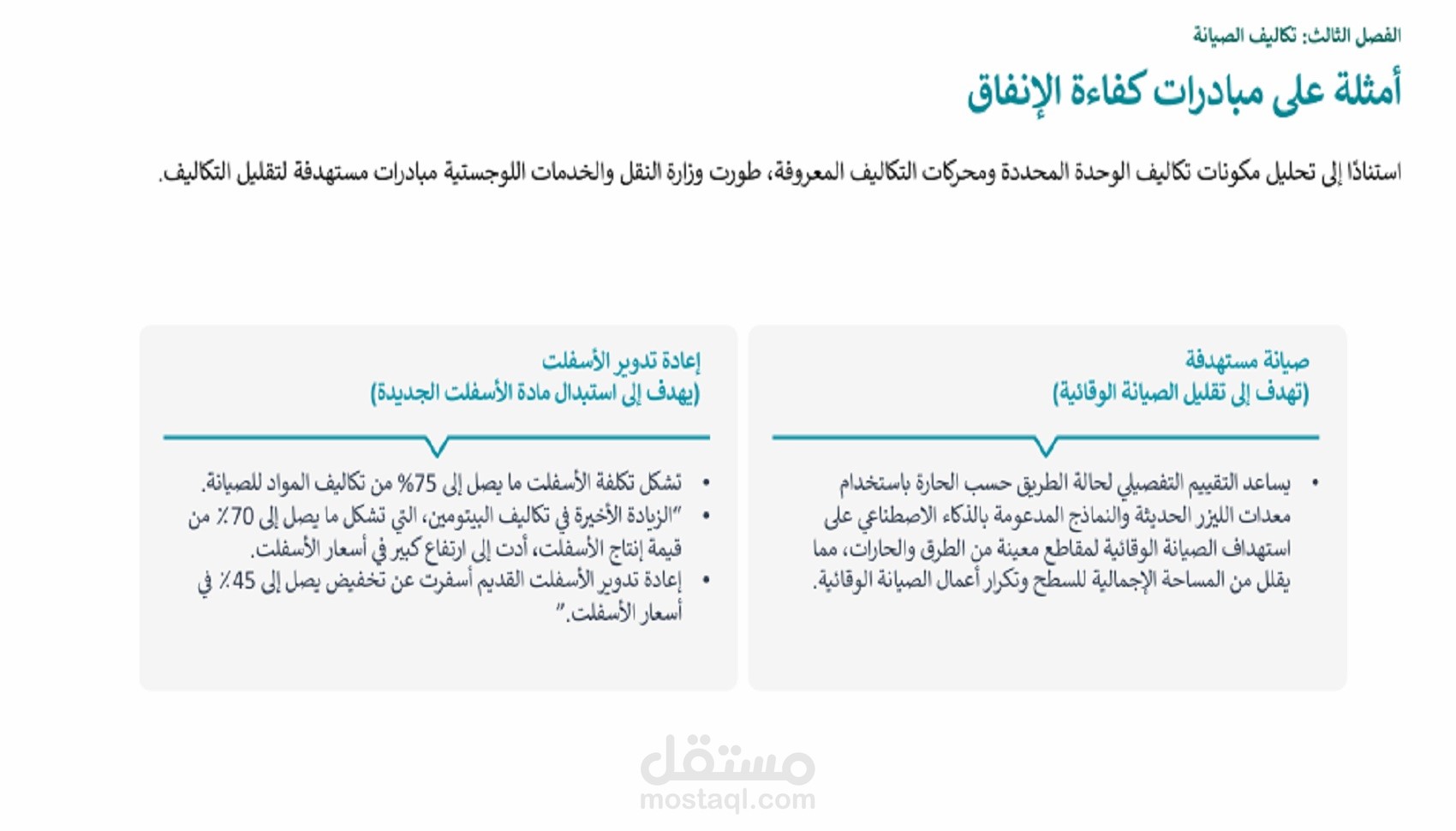 الفصل الثالث: تكاليف الصيانة

أمثلة على مبادرات كفاءة الإنفاق

استنادًا إلى تحليل مكونات تكاليف الوحدة المحددة ومحركات التكاليف المعروفة، طورت وزارة النقل والخدمات اللوجستية مبادرات مستهدفة لتقليل التكاليف.

صيانة مستهدفة
(تهدف إلى تقليل الصيانة الوقائية)

• يساعد التقييم التفصيلي لحالة الطريق حسب الحارة باستخدام معدات الليزر الحديثة والنماذج المدعومة بالذكاء الاصطناعي على استهداف الصيانة الوقائية لمقاطع معينة من الطرق والحارات، مما يقلل من المساحة الإجمالية للسطح وتكرار أعمال الصيانة الوقائية.

إعادة تدوير الأسفلت
(يهدف إلى استبدال مادة الأسفلت الجديدة)

• تشكل تكلفة الأسفلت ما يصل إلى 75% من تكاليف المواد للصيانة.
• "الزيادة الأخيرة في تكاليف البيتومين، التي تشكل ما يصل إلى 70٪ من قيمة إنتاج الأسفلت، أدت إلى ارتفاع كبير في أسعار الأسفلت.
• إعادة تدوير الأسفلت القديم أسفرت عن تخفيض يصل إلى 45٪ في أسعار الأسفلت."

مستقل
mostaql.com